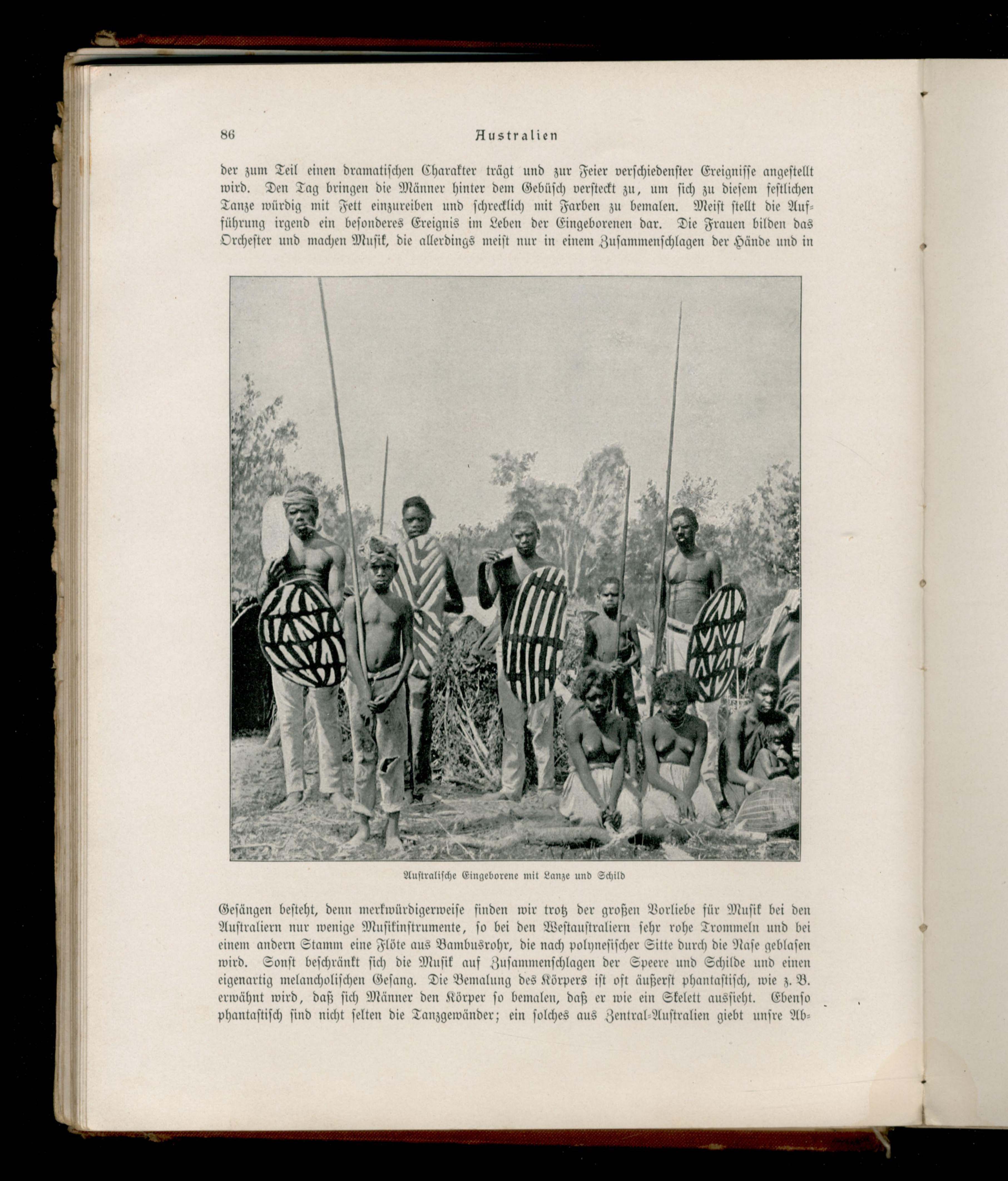 86 Australien

der zum Teil einen dramatischen Charakter trägt und zur Feier verschiedenster Ereignisse angestellt wird. Den Tag bringen die Männer hinter dem Gebüsch versteckt zu, um sich zu diesem festlichen Tanze würdig mit Fett einzureiben und schrecklich mit Farben zu bemalen. Meist stellt die Aufführung irgend ein besonderes Ereignis im Leben der Eingeborenen dar. Die Frauen bilden das Orchester und machen Musik, die allerdings meist nur in einem Zusammenschlagen der Hände und in

Australische Eingeborene mit Lanze und Schild

Gesängen besteht, denn merkwürdigerweise finden wir trotz der großen Vorliebe für Musik bei den Australiern nur wenige Musikinstrumente, so bei den Westaustraliern sehr rohe Trommeln und bei einem andern Stamm eine Flöte aus Bambusrohr, die nach polynesischer Sitte durch die Nase geblasen wird. Sonst beschränkt sich die Musik auf Zusammenschlagen der Speere und Schilde und einen eigenartig melancholischen Gesang. Die Bemalung des Körpers ist oft äußerst phantastisch, wie z. B. erwähnt wird, daß sich Männer den Körper so bemalen, daß er wie ein Skelett aussieht. Ebenso phantastisch sind nicht selten die Tanzgewänder; ein solches aus Zentral-Australien giebt unsre Ab-